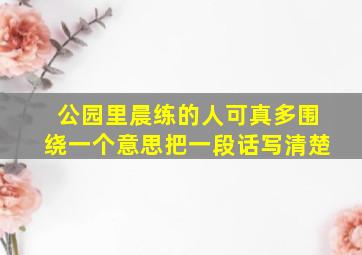 公园里晨练的人可真多围绕一个意思把一段话写清楚